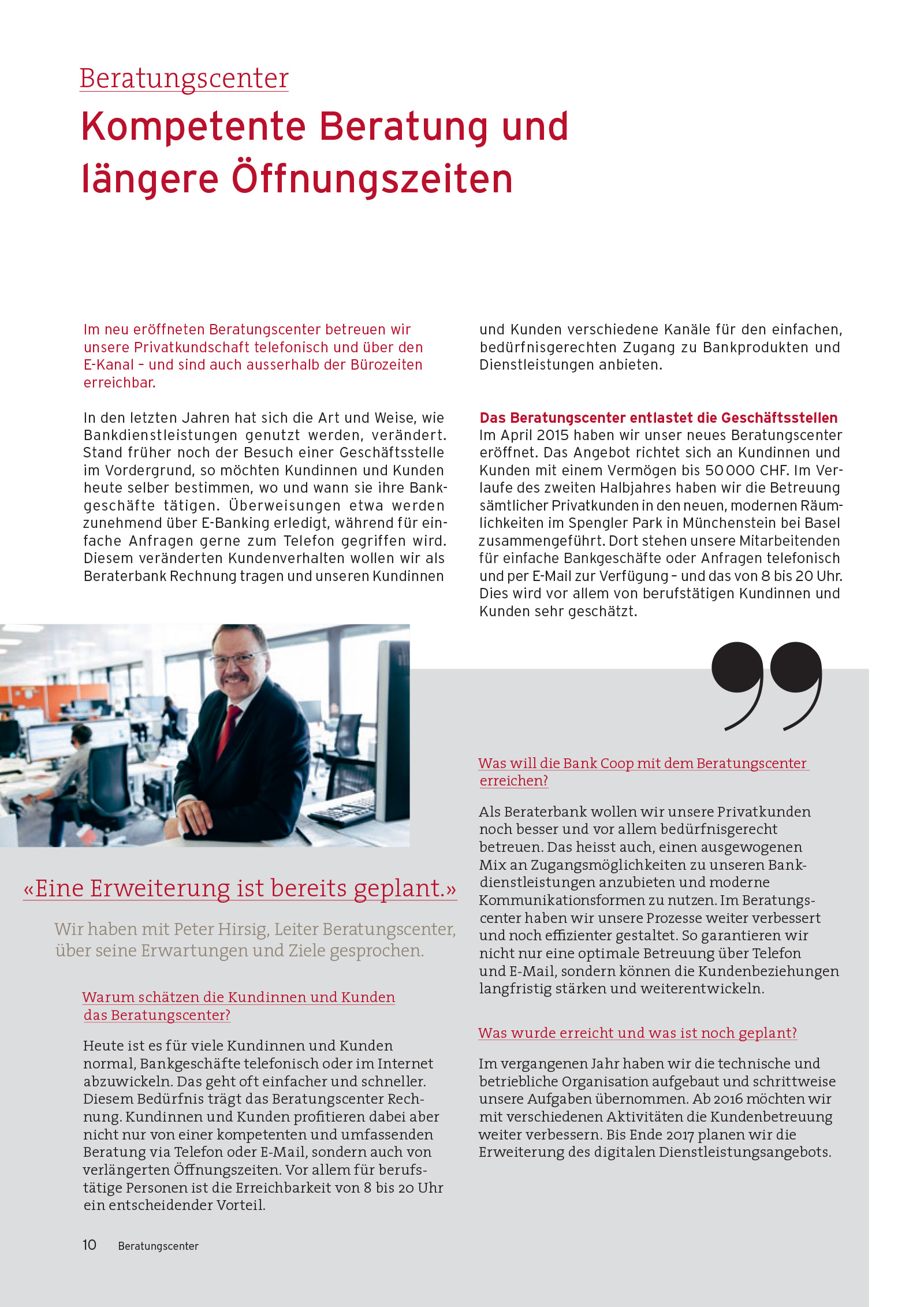 Beratungscenter

Kompetente Beratung und längere Öffnungszeiten

Im neu eröffneten Beratungscenter betreuen wir unsere Privatkundschaft telefonisch und über den E-Kanal – und sind auch ausserhalb der Bürozeiten erreichbar.

In den letzten Jahren hat sich die Art und Weise, wie Bankdienstleistungen genutzt werden, verändert. Stand früher noch der Besuch einer Geschäftsstelle im Vordergrund, so möchten Kundinnen und Kunden heute selber bestimmen, wo und wann sie ihre Bankgeschäfte tätigen. Überweisungen etwa werden zunehmend über E-Banking erledigt, während für einfache Anfragen gerne zum Telefon gegriffen wird. Diesem veränderten Kundenverhalten wollen wir als Beraterbank Rechnung tragen und unseren Kundinnen und Kunden verschiedene Kanäle für den einfachen, bedürfnisgerechten Zugang zu Bankprodukten und Dienstleistungen anbieten.

Das Beratungscenter entlastet die Geschäftsstellen
Im April 2015 haben wir unser neues Beratungscenter eröffnet. Das Angebot richtet sich an Kundinnen und Kunden mit einem Vermögen bis 50 000 CHF. Im Verlaufe des zweiten Halbjahres haben wir die Betreuung sämtlicher Privatkunden in den neuen, modernen Räumlichkeiten im Spengler Park in Münchenstein bei Basel zusammengeführt. Dort stehen unsere Mitarbeitenden für einfache Bankgeschäfte oder Anfragen telefonisch und per E-Mail zur Verfügung – und das von 8 bis 20 Uhr. Dies wird vor allem von berufstätigen Kundinnen und Kunden sehr geschätzt.

«Eine Erweiterung ist bereits geplant.»

Wir haben mit Peter Hirsig, Leiter Beratungscenter, über seine Erwartungen und Ziele gesprochen.

Warum schätzen die Kundinnen und Kunden das Beratungscenter?

Heute ist es für viele Kundinnen und Kunden normal, Bankgeschäfte telefonisch oder im Internet abzuwickeln. Das geht oft einfacher und schneller. Diesem Bedürfnis trägt das Beratungscenter Rechnung. Kundinnen und Kunden profitieren dabei aber nicht nur von einer kompetenten und umfassenden Beratung via Telefon oder E-Mail, sondern auch von verlängerten Öffnungszeiten. Vor allem für berufstätige Personen ist die Erreichbarkeit von 8 bis 20 Uhr ein entscheidender Vorteil.

Was will die Bank Coop mit dem Beratungscenter erreichen?

Als Beraterbank wollen wir unsere Privatkunden noch besser und vor allem bedürfnisgerecht betreuen. Das heisst auch, einen ausgewogenen Mix an Zugangsmöglichkeiten zu unseren Bankdienstleistungen anzubieten und moderne Kommunikationsformen zu nutzen. Im Beratungscenter haben wir unsere Prozesse weiter verbessert und noch effizienter gestaltet. So garantieren wir nicht nur eine optimale Betreuung über Telefon und E-Mail, sondern können die Kundenbeziehungen langfristig stärken und weiterentwickeln.

Was wurde erreicht und was ist noch geplant?

Im vergangenen Jahr haben wir die technische und betriebliche Organisation aufgebaut und schrittweise unsere Aufgaben übernommen. Ab 2016 möchten wir mit verschiedenen Aktivitäten die Kundenbetreuung weiter verbessern. Bis Ende 2017 planen wir die Erweiterung des digitalen Dienstleistungsangebots.

10 Beratungscenter